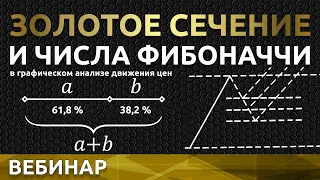 ЗОЛОТОЕ СЕЧЕНИЕ
И ЧИСЛА ФИБОНАЧЧИ
в графическом анализе движения цен

$a$ $b$

61,8 % 38,2 %

$a+b$

ВЕБИНАР